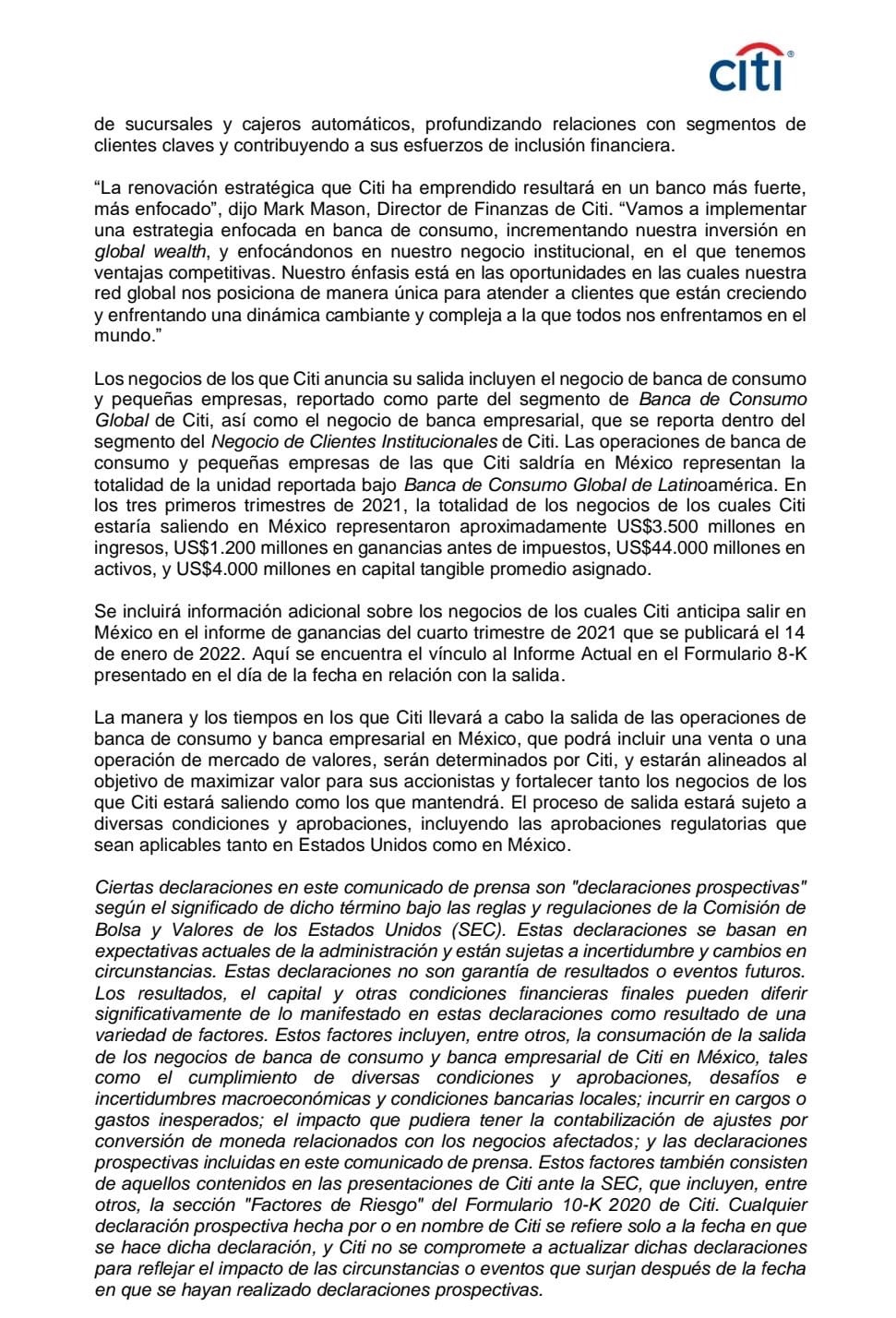 citi®

de sucursales y cajeros automáticos, profundizando relaciones con segmentos de clientes claves y contribuyendo a sus esfuerzos de inclusión financiera.

“La renovación estratégica que Citi ha emprendido resultará en un banco más fuerte, más enfocado”, dijo Mark Mason, Director de Finanzas de Citi. “Vamos a implementar una estrategia enfocada en banca de consumo, incrementando nuestra inversión en global wealth, y enfocándonos en nuestro negocio institucional, en el que tenemos ventajas competitivas. Nuestro énfasis está en las oportunidades en las cuales nuestra red global nos posiciona de manera única para atender a clientes que están creciendo y enfrentando una dinámica cambiante y compleja a la que todos nos enfrentamos en el mundo.”

Los negocios de los que Citi anuncia su salida incluyen el negocio de banca de consumo y pequeñas empresas, reportado como parte del segmento de Banca de Consumo Global de Citi, así como el negocio de banca empresarial, que se reporta dentro del segmento del Negocio de Clientes Institucionales de Citi. Las operaciones de banca de consumo y pequeñas empresas de las que Citi saldría en México representan la totalidad de la unidad reportada bajo Banca de Consumo Global de Latinoamérica. En los tres primeros trimestres de 2021, la totalidad de los negocios de los cuales Citi estaría saliendo en México representaron aproximadamente US$3.500 millones en ingresos, US$1.200 millones en ganancias antes de impuestos, US$44.000 millones en activos, y US$4.000 millones en capital tangible promedio asignado.

Se incluirá información adicional sobre los negocios de los cuales Citi anticipa salir en México en el informe de ganancias del cuarto trimestre de 2021 que se publicará el 14 de enero de 2022. Aquí se encuentra el vínculo al Informe Actual en el Formulario 8-K presentado en el día de la fecha en relación con la salida.

La manera y los tiempos en los que Citi llevará a cabo la salida de las operaciones de banca de consumo y banca empresarial en México, que podrá incluir una venta o una operación de mercado de valores, serán determinados por Citi, y estarán alineados al objetivo de maximizar valor para sus accionistas y fortalecer tanto los negocios de los que Citi estará saliendo como los que mantendrá. El proceso de salida estará sujeto a diversas condiciones y aprobaciones, incluyendo las aprobaciones regulatorias que sean aplicables tanto en Estados Unidos como en México.

Ciertas declaraciones en este comunicado de prensa son "declaraciones prospectivas" según el significado de dicho término bajo las reglas y regulaciones de la Comisión de Bolsa y Valores de los Estados Unidos (SEC). Estas declaraciones se basan en expectativas actuales de la administración y están sujetas a incertidumbre y cambios en circunstancias. Estas declaraciones no son garantía de resultados o eventos futuros. Los resultados, el capital y otras condiciones financieras finales pueden diferir significativamente de lo manifestado en estas declaraciones como resultado de una variedad de factores. Estos factores incluyen, entre otros, la consumación de la salida de los negocios de banca de consumo y banca empresarial de Citi en México, tales como el cumplimiento de diversas condiciones y aprobaciones, desafíos e incertidumbres macroeconómicas y condiciones bancarias locales; incurrir en cargos o gastos inesperados; el impacto que pudiera tener la contabilización de ajustes por conversión de moneda relacionados con los negocios afectados; y las declaraciones prospectivas incluidas en este comunicado de prensa. Estos factores también consisten de aquellos contenidos en las presentaciones de Citi ante la SEC, que incluyen, entre otros, la sección "Factores de Riesgo" del Formulario 10-K 2020 de Citi. Cualquier declaración prospectiva hecha por o en nombre de Citi se refiere solo a la fecha en que se hace dicha declaración, y Citi no se compromete a actualizar dichas declaraciones para reflejar el impacto de las circunstancias o eventos que surjan después de la fecha en que se hayan realizado declaraciones prospectivas.